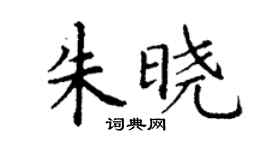 朱晓

词典网